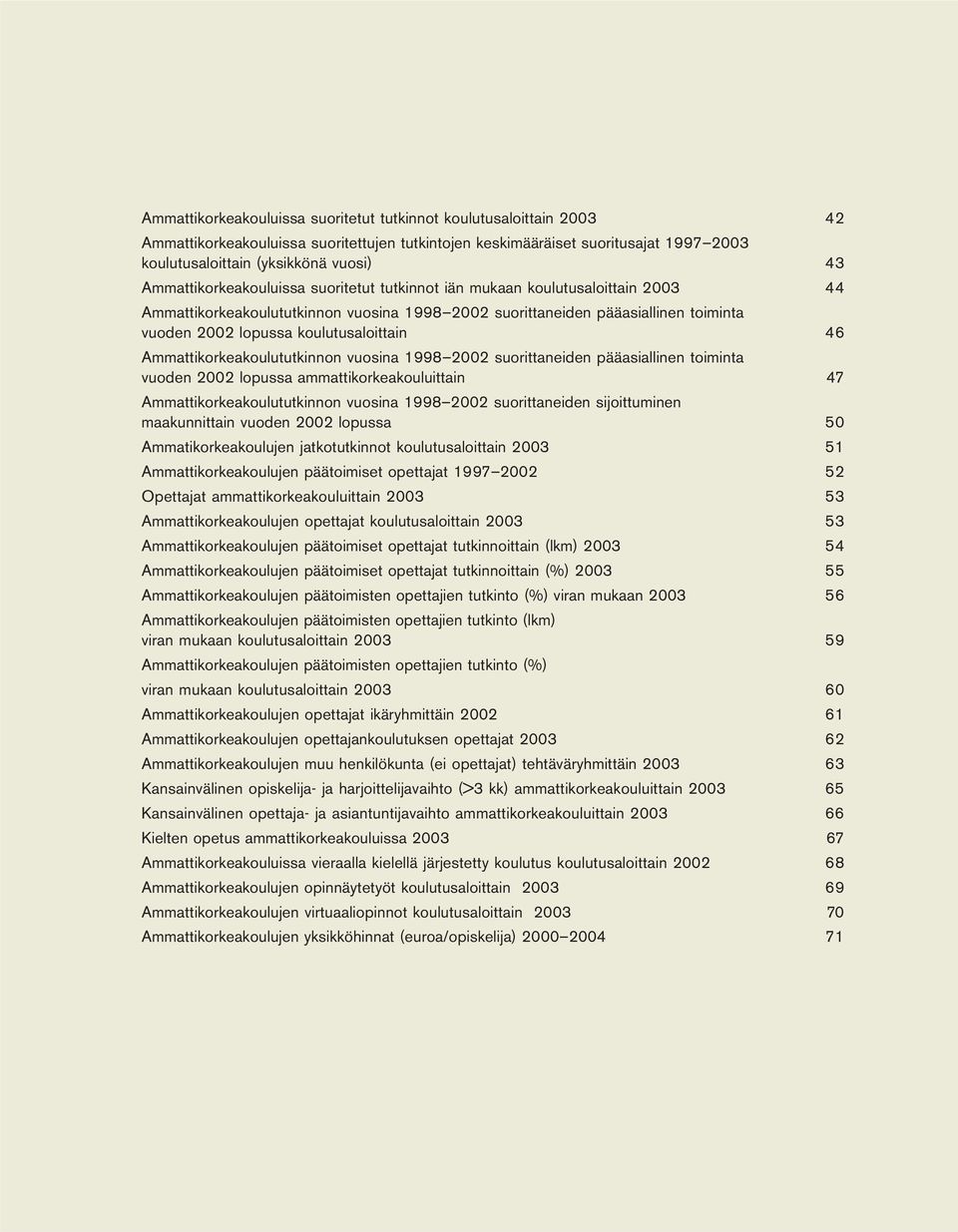 Ammattikorkeakouluissa suoritetut tutkinnot koulutusaloittain 2003 42

Ammattikorkeakouluissa suoritettujen tutkintojen keskimääräiset suoritusajat 1997–2003 koulutusaloittain (yksikkönä vuosi) 43

Ammattikorkeakouluissa suoritetut tutkinnot iän mukaan koulutusaloittain 2003 44

Ammattikorkeakoulututkinnon vuosina 1998–2002 suorittaneiden pääasiallinen toiminta vuoden 2002 lopussa koulutusaloittain 46

Ammattikorkeakoulututkinnon vuosina 1998–2002 suorittaneiden pääasiallinen toiminta vuoden 2002 lopussa ammattikorkeakouluittain 47

Ammattikorkeakoulututkinnon vuosina 1998–2002 suorittaneiden sijoittuminen maakunnittain vuoden 2002 lopussa 50

Ammatikorkeakoulujen jatkotutkinnot koulutusaloittain 2003 51

Ammattikorkeakoulujen päätoimiset opettajat 1997–2002 52

Opettajat ammattikorkeakouluittain 2003 53

Ammattikorkeakoulujen opettajat koulutusaloittain 2003 53

Ammattikorkeakoulujen päätoimiset opettajat tutkinnoittain (lkm) 2003 54

Ammattikorkeakoulujen päätoimiset opettajat tutkinnoittain (%) 2003 55

Ammattikorkeakoulujen päätoimisten opettajien tutkinto (%) viran mukaan 2003 56

Ammattikorkeakoulujen päätoimisten opettajien tutkinto (lkm) viran mukaan koulutusaloittain 2003 59

Ammattikorkeakoulujen päätoimisten opettajien tutkinto (%) viran mukaan koulutusaloittain 2003 60

Ammattikorkeakoulujen opettajat ikäryhmittäin 2002 61

Ammattikorkeakoulujen opettajankoulutuksen opettajat 2003 62

Ammattikorkeakoulujen muu henkilökunta (ei opettajat) tehtäväryhmittäin 2003 63

Kansainvälinen opiskelija- ja harjoittelijavaihto (>3 kk) ammattikorkeakouluittain 2003 65

Kansainvälinen opettaja- ja asiantuntijavaihto ammattikorkeakouluittain 2003 66

Kielten opetus ammattikorkeakouluissa 2003 67

Ammattikorkeakouluissa vieraalla kielellä järjestetty koulutus koulutusaloittain 2002 68

Ammattikorkeakoulujen opinnäytetyöt koulutusaloittain 2003 69

Ammattikorkeakoulujen virtuaaliopinnot koulutusaloittain 2003 70

Ammattikorkeakoulujen yksikköhinnat (euroa/opiskelija) 2000–2004 71